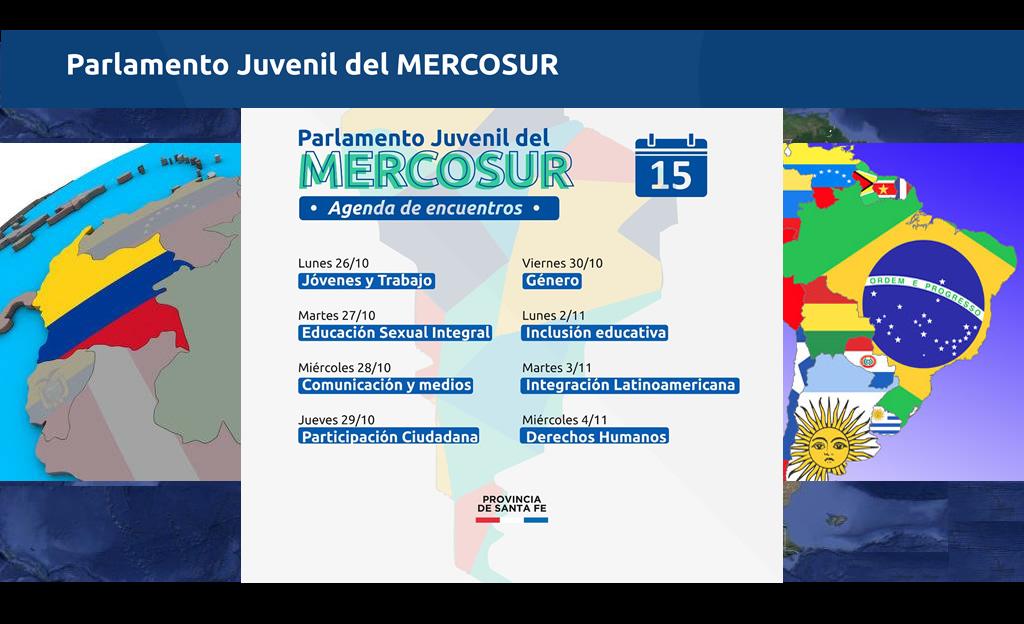 Parlamento Juvenil del MERCOSUR

Parlamento Juvenil del
MERCOSUR
• Agenda de encuentros •

15

Lunes 26/10
Jóvenes y Trabajo

Martes 27/10
Educación Sexual Integral

Miércoles 28/10
Comunicación y medios

Jueves 29/10
Participación Ciudadana

Viernes 30/10
Género

Lunes 2/11
Inclusión educativa

Martes 3/11
Integración Latinoamericana

Miércoles 4/11
Derechos Humanos

PROVINCIA
DE SANTA FE

ORDEM E PROGRESSO